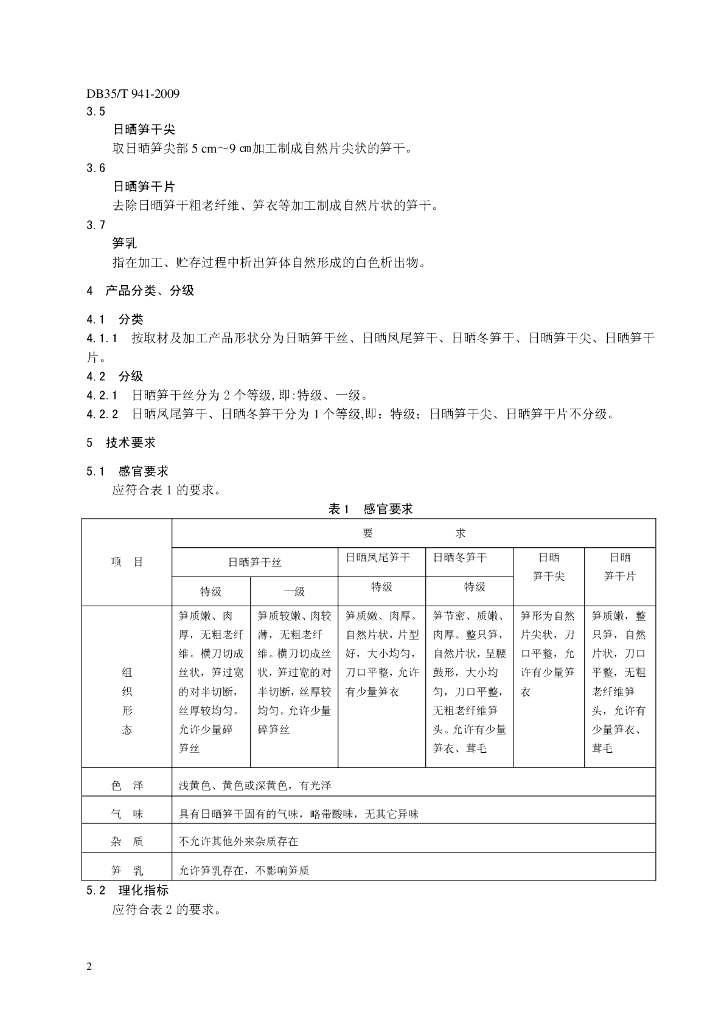 DB35/T 941-2009

3.5

日晒笋干尖

取日晒笋尖部 5 cm~9 cm加工制成自然片尖状的笋干。

3.6

日晒笋干片

去除日晒笋干粗老纤维、笋衣等加工制成自然片状的笋干。

3.7

笋乳

指在加工、贮存过程中析出笋体自然形成的白色析出物。

4 产品分类、分级

4.1 分类

4.1.1 按取材及加工产品形状分为日晒笋干丝、日晒凤尾笋干、日晒冬笋干、日晒笋干尖、日晒笋干片。

4.2 分级

4.2.1 日晒笋干丝分为 2 个等级，即:特级、一级。

4.2.2 日晒凤尾笋干、日晒冬笋干分为 1 个等级,即：特级；日晒笋干尖、日晒笋干片不分级。

5 技术要求

5.1 感官要求

应符合表 1 的要求。

表 1 感官要求

| 项 目 | 要 求 | | | | | |
|---|---|---|---|---|---|---|
| | 日晒笋干丝 | | 日晒凤尾笋干 | 日晒冬笋干 | 日晒笋干尖 | 日晒笋干片 |
| | 特级 | 一级 | 特级 | 特级 | | |
| 组织形态 | 笋质嫩、肉厚，无粗老纤维。横刀切成丝状，笋过宽的对半切断，丝厚较均匀。允许少量碎笋丝 | 笋质较嫩、肉较薄，无粗老纤维。横刀切成丝状，笋过宽的对半切断，丝厚较均匀。允许少量碎笋丝 | 笋质嫩、肉厚。自然片状，片型好，大小均匀，刀口平整，允许有少量笋衣 | 笋节密、质嫩、肉厚。整只笋，自然片状，呈腰鼓形，大小均匀，刀口平整，无粗老纤维笋头。允许有少量笋衣、茸毛 | 笋形为自然片尖状，刀口平整，允许有少量笋衣 | 笋质嫩，整只笋，自然片状，刀口平整，无粗老纤维笋头，允许有少量笋衣、茸毛 |
| 色 泽 | 浅黄色、黄色或深黄色，有光泽 | | | | | |
| 气 味 | 具有日晒笋干固有的气味，略带酸味，无其它异味 | | | | | |
| 杂 质 | 不允许其他外来杂质存在 | | | | | |
| 笋 乳 | 允许笋乳存在，不影响笋质 | | | | | |

5.2 理化指标

应符合表 2 的要求。

2